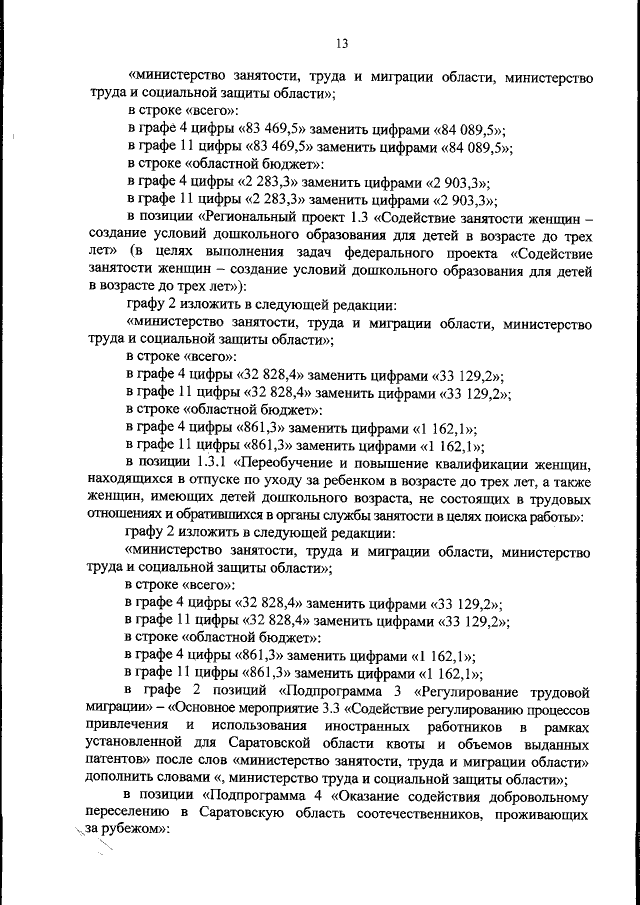 13

«министерство занятости, труда и миграции области, министерство труда и социальной защиты области»;

в строке «всего»:

в графе 4 цифры «83 469,5» заменить цифрами «84 089,5»;

в графе 11 цифры «83 469,5» заменить цифрами «84 089,5»;

в строке «областной бюджет»:

в графе 4 цифры «2 283,3» заменить цифрами «2 903,3»;

в графе 11 цифры «2 283,3» заменить цифрами «2 903,3»;

в позиции «Региональный проект 1.3 «Содействие занятости женщин – создание условий дошкольного образования для детей в возрасте до трех лет» (в целях выполнения задач федерального проекта «Содействие занятости женщин – создание условий дошкольного образования для детей в возрасте до трех лет»):

графу 2 изложить в следующей редакции:

«министерство занятости, труда и миграции области, министерство труда и социальной защиты области»;

в строке «всего»:

в графе 4 цифры «32 828,4» заменить цифрами «33 129,2»;

в графе 11 цифры «32 828,4» заменить цифрами «33 129,2»;

в строке «областной бюджет»:

в графе 4 цифры «861,3» заменить цифрами «1 162,1»;

в графе 11 цифры «861,3» заменить цифрами «1 162,1»;

в позиции 1.3.1 «Переобучение и повышение квалификации женщин, находящихся в отпуске по уходу за ребенком в возрасте до трех лет, а также женщин, имеющих детей дошкольного возраста, не состоящих в трудовых отношениях и обратившихся в органы службы занятости в целях поиска работы»:

графу 2 изложить в следующей редакции:

«министерство занятости, труда и миграции области, министерство труда и социальной защиты области»;

в строке «всего»:

в графе 4 цифры «32 828,4» заменить цифрами «33 129,2»;

в графе 11 цифры «32 828,4» заменить цифрами «33 129,2»;

в строке «областной бюджет»:

в графе 4 цифры «861,3» заменить цифрами «1 162,1»;

в графе 11 цифры «861,3» заменить цифрами «1 162,1»;

в графе 2 позиций «Подпрограмма 3 «Регулирование трудовой миграции» – «Основное мероприятие 3.3 «Содействие регулированию процессов привлечения и использования иностранных работников в рамках установленной для Саратовской области квоты и объемов выданных патентов» после слов «министерство занятости, труда и миграции области» дополнить словами «, министерство труда и социальной защиты области»;

в позиции «Подпрограмма 4 «Оказание содействия добровольному переселению в Саратовскую область соотечественников, проживающих за рубежом»: